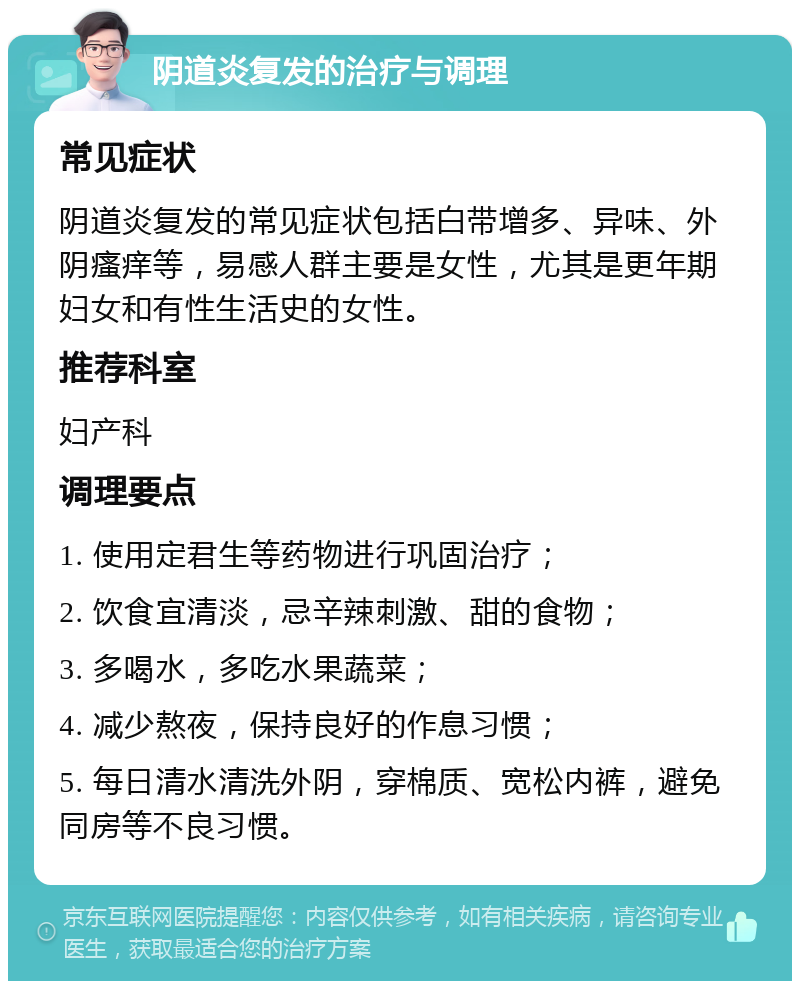 阴道炎复发的治疗与调理

常见症状

阴道炎复发的常见症状包括白带增多、异味、外阴瘙痒等，易感人群主要是女性，尤其是更年期妇女和有性生活史的女性。

推荐科室

妇产科

调理要点

1. 使用定君生等药物进行巩固治疗；

2. 饮食宜清淡，忌辛辣刺激、甜的食物；

3. 多喝水，多吃水果蔬菜；

4. 减少熬夜，保持良好的作息习惯；

5. 每日清水清洗外阴，穿棉质、宽松内裤，避免同房等不良习惯。

京东互联网医院提醒您：内容仅供参考，如有相关疾病，请咨询专业医生，获取最适合您的治疗方案